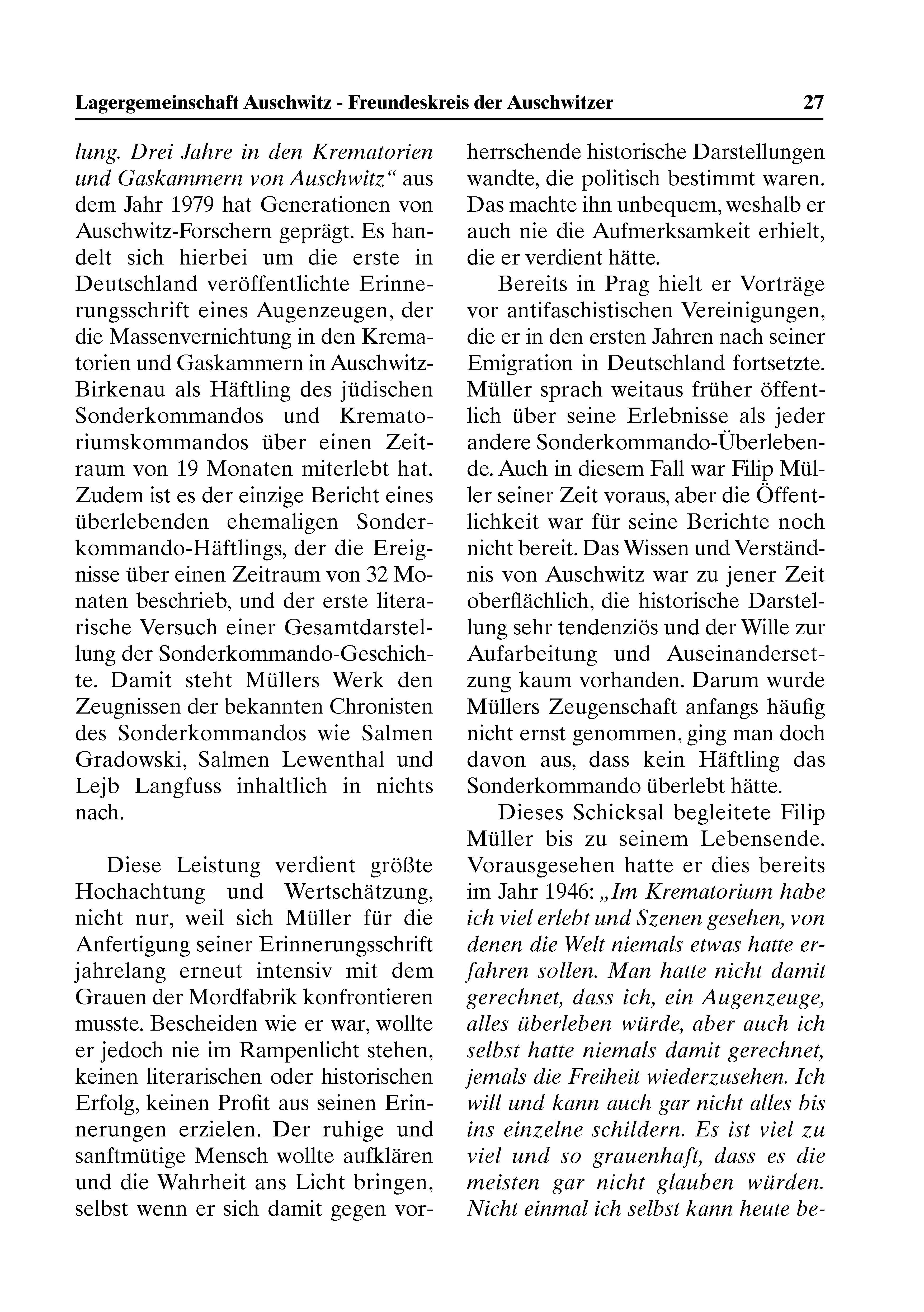 Lagergemeinschaft Auschwitz - Freundeskreis der Auschwitzer 27

lung. Drei Jahre in den Krematorien und Gaskammern von Auschwitz“ aus dem Jahr 1979 hat Generationen von Auschwitz-Forschern geprägt. Es handelt sich hierbei um die erste in Deutschland veröffentlichte Erinnerungsschrift eines Augenzeugen, der die Massenvernichtung in den Krematorien und Gaskammern in Auschwitz-Birkenau als Häftling des jüdischen Sonderkommandos und Krematoriumskommandos über einen Zeitraum von 19 Monaten miterlebt hat. Zudem ist es der einzige Bericht eines überlebenden ehemaligen Sonderkommando-Häftlings, der die Ereignisse über einen Zeitraum von 32 Monaten beschrieb, und der erste literarische Versuch einer Gesamtdarstellung der Sonderkommando-Geschichte. Damit steht Müllers Werk den Zeugnissen der bekannten Chronisten des Sonderkommandos wie Salmen Gradowski, Salmen Lewenthal und Lejb Langfuss inhaltlich in nichts nach.

Diese Leistung verdient größte Hochachtung und Wertschätzung, nicht nur, weil sich Müller für die Anfertigung seiner Erinnerungsschrift jahrelang erneut intensiv mit dem Grauen der Mordfabrik konfrontieren musste. Bescheiden wie er war, wollte er jedoch nie im Rampenlicht stehen, keinen literarischen oder historischen Erfolg, keinen Profit aus seinen Erinnerungen erzielen. Der ruhige und sanftmütige Mensch wollte aufklären und die Wahrheit ans Licht bringen, selbst wenn er sich damit gegen vorherrschende historische Darstellungen wandte, die politisch bestimmt waren. Das machte ihn unbequem, weshalb er auch nie die Aufmerksamkeit erhielt, die er verdient hätte.

Bereits in Prag hielt er Vorträge vor antifaschistischen Vereinigungen, die er in den ersten Jahren nach seiner Emigration in Deutschland fortsetzte. Müller sprach weitaus früher öffentlich über seine Erlebnisse als jeder andere Sonderkommando-Überlebende. Auch in diesem Fall war Filip Müller seiner Zeit voraus, aber die Öffentlichkeit war für seine Berichte noch nicht bereit. Das Wissen und Verständnis von Auschwitz war zu jener Zeit oberflächlich, die historische Darstellung sehr tendenziös und der Wille zur Aufarbeitung und Auseinandersetzung kaum vorhanden. Darum wurde Müllers Zeugenschaft anfangs häufig nicht ernst genommen, ging man doch davon aus, dass kein Häftling das Sonderkommando überlebt hätte.

Dieses Schicksal begleitete Filip Müller bis zu seinem Lebensende. Vorausgesehen hatte er dies bereits im Jahr 1946: „Im Krematorium habe ich viel erlebt und Szenen gesehen, von denen die Welt niemals etwas hatte erfahren sollen. Man hatte nicht damit gerechnet, dass ich, ein Augenzeuge, alles überleben würde, aber auch ich selbst hatte niemals damit gerechnet, jemals die Freiheit wiederzusehen. Ich will und kann auch gar nicht alles bis ins einzelne schildern. Es ist viel zu viel und so grauenhaft, dass es die meisten gar nicht glauben würden. Nicht einmal ich selbst kann heute be-